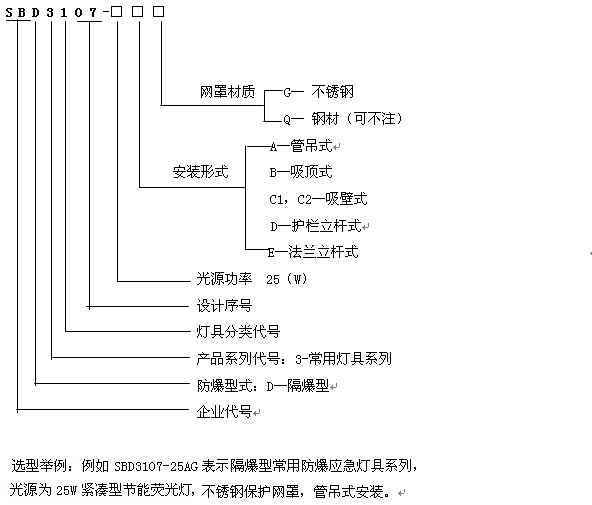 SBD3107-□□□

网罩材质
G— 不锈钢
Q— 钢材（可不注）

安装形式
A—管吊式
B—吸顶式
C1，C2—吸壁式
D—护栏立杆式
E—法兰立杆式

光源功率 25（W）
设计序号
灯具分类代号
产品系列代号：3-常用灯具系列
防爆型式：D—隔爆型
企业代号

选型举例：例如 SBD3107-25AG 表示隔爆型常用防爆应急灯具系列，光源为 25W 紧凑型节能荧光灯，不锈钢保护网罩，管吊式安装。